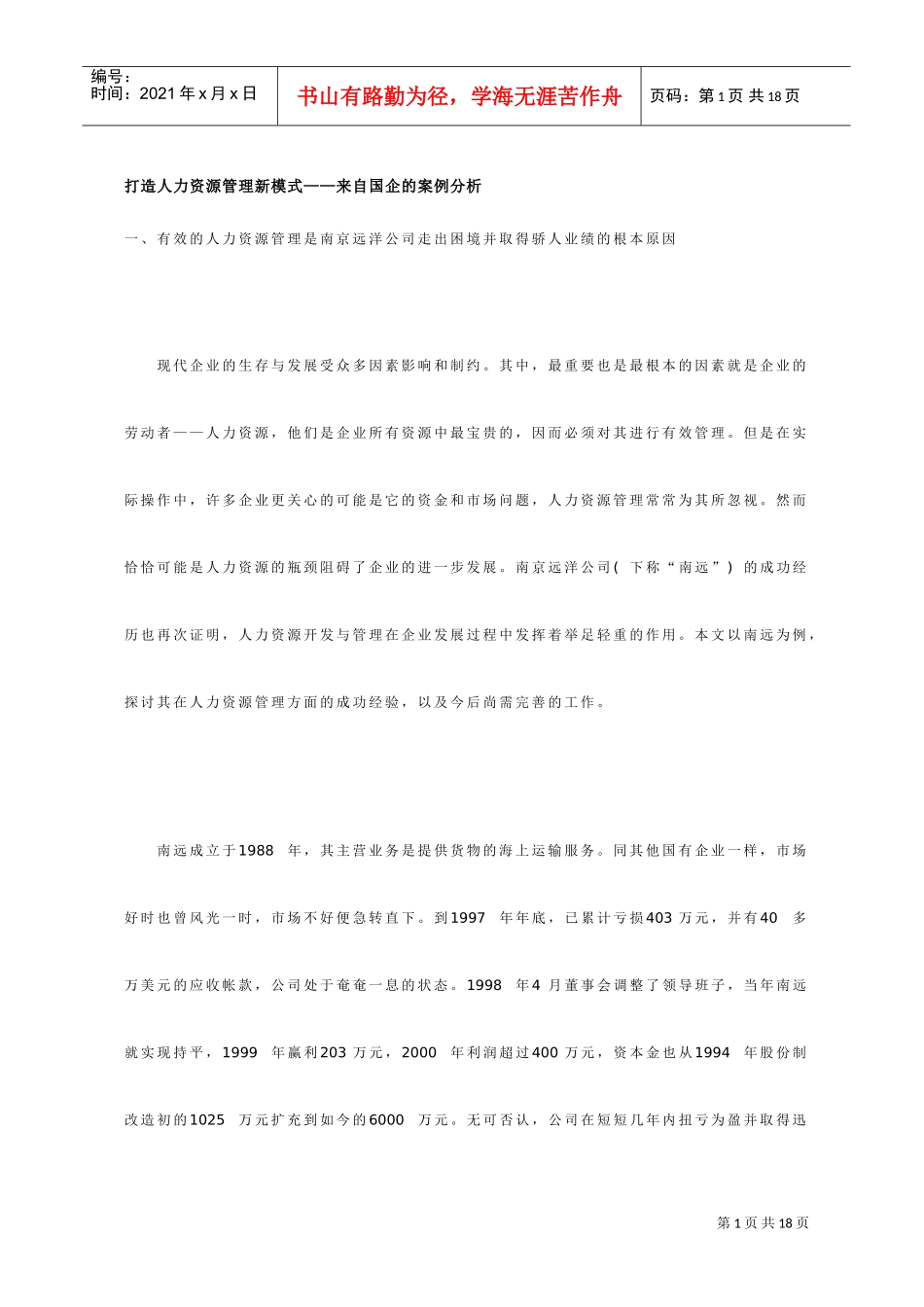 编号：
时间：2021年x月x日

书山有路勤为径，学海无涯苦作舟

页码：第1页 共18页

打造人力资源管理新模式——来自国企的案例分析

一、有效的人力资源管理是南京远洋公司走出困境并取得骄人业绩的根本原因

现代企业的生存与发展受众多因素影响和制约。其中，最重要也是最根本的因素就是企业的劳动者——人力资源，他们是企业所有资源中最宝贵的，因而必须对其进行有效管理。但是在实际操作中，许多企业更关心的可能是它的资金和市场问题，人力资源管理常常为其所忽视。然而恰恰可能是人力资源的瓶颈阻碍了企业的进一步发展。南京远洋公司(下称“南远”)的成功经历也再次证明，人力资源开发与管理在企业发展过程中发挥着举足轻重的作用。本文以南远为例，探讨其在人力资源管理方面的成功经验，以及今后尚需完善的工作。

南远成立于1988年，其主营业务是提供货物的海上运输服务。同其他国有企业一样，市场好时也曾风光一时，市场不好便急转直下。到1997年年底，已累计亏损403万元，并有40多万美元的应收帐款，公司处于奄奄一息的状态。1998年4月董事会调整了领导班子，当年南远就实现持平，1999年赢利203万元，2000年利润超过400万元，资本金也从1994年股份制改造初的1025万元扩充到如今的6000万元。无可否认，公司在短短几年内扭亏为盈并取得迅

第1页 共18页